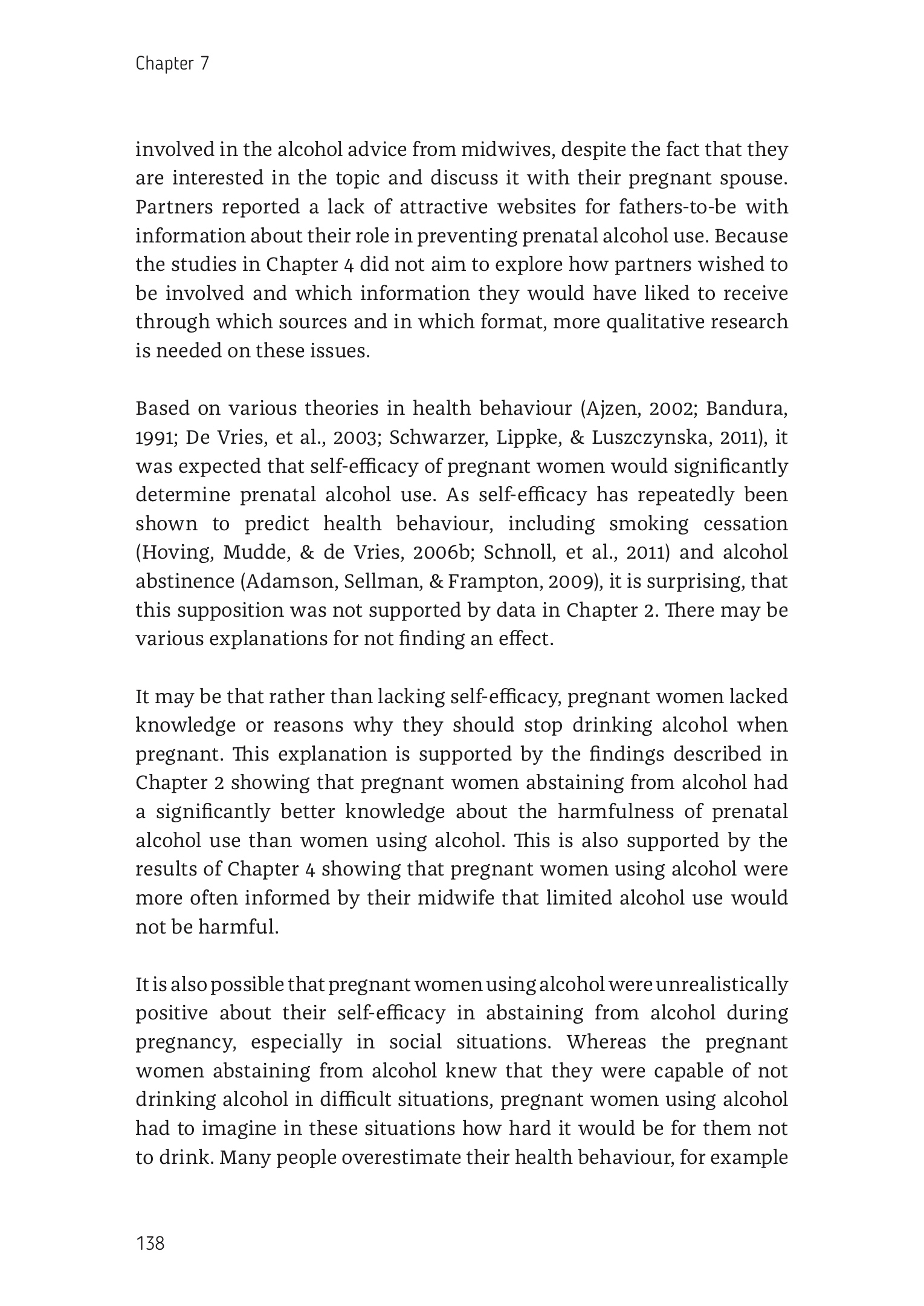 Chapter 7

involved in the alcohol advice from midwives, despite the fact that they are interested in the topic and discuss it with their pregnant spouse. Partners reported a lack of attractive websites for fathers-to-be with information about their role in preventing prenatal alcohol use. Because the studies in Chapter 4 did not aim to explore how partners wished to be involved and which information they would have liked to receive through which sources and in which format, more qualitative research is needed on these issues.

Based on various theories in health behaviour (Ajzen, 2002; Bandura, 1991; De Vries, et al., 2003; Schwarzer, Lippke, & Luszczynska, 2011), it was expected that self-efficacy of pregnant women would significantly determine prenatal alcohol use. As self-efficacy has repeatedly been shown to predict health behaviour, including smoking cessation (Hoving, Mudde, & de Vries, 2006b; Schnoll, et al., 2011) and alcohol abstinence (Adamson, Sellman, & Frampton, 2009), it is surprising, that this supposition was not supported by data in Chapter 2. There may be various explanations for not finding an effect.

It may be that rather than lacking self-efficacy, pregnant women lacked knowledge or reasons why they should stop drinking alcohol when pregnant. This explanation is supported by the findings described in Chapter 2 showing that pregnant women abstaining from alcohol had a significantly better knowledge about the harmfulness of prenatal alcohol use than women using alcohol. This is also supported by the results of Chapter 4 showing that pregnant women using alcohol were more often informed by their midwife that limited alcohol use would not be harmful.

It is also possible that pregnant women using alcohol were unrealistically positive about their self-efficacy in abstaining from alcohol during pregnancy, especially in social situations. Whereas the pregnant women abstaining from alcohol knew that they were capable of not drinking alcohol in difficult situations, pregnant women using alcohol had to imagine in these situations how hard it would be for them not to drink. Many people overestimate their health behaviour, for example

138